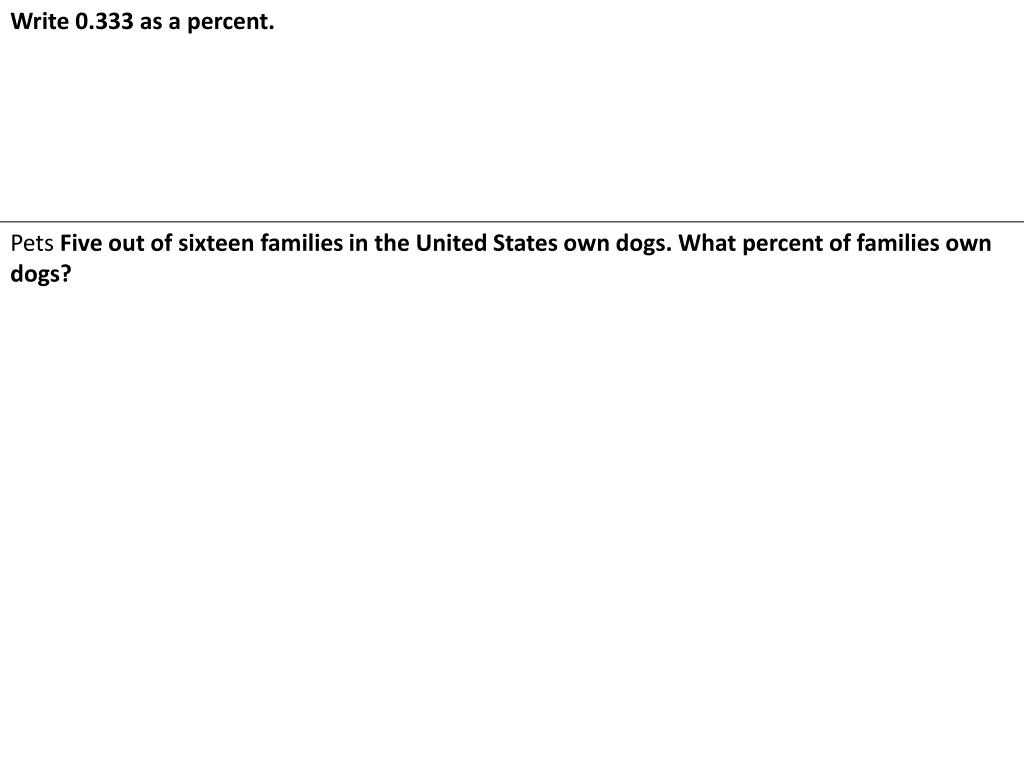 Write 0.333 as a percent.

Pets Five out of sixteen families in the United States own dogs. What percent of families own dogs?